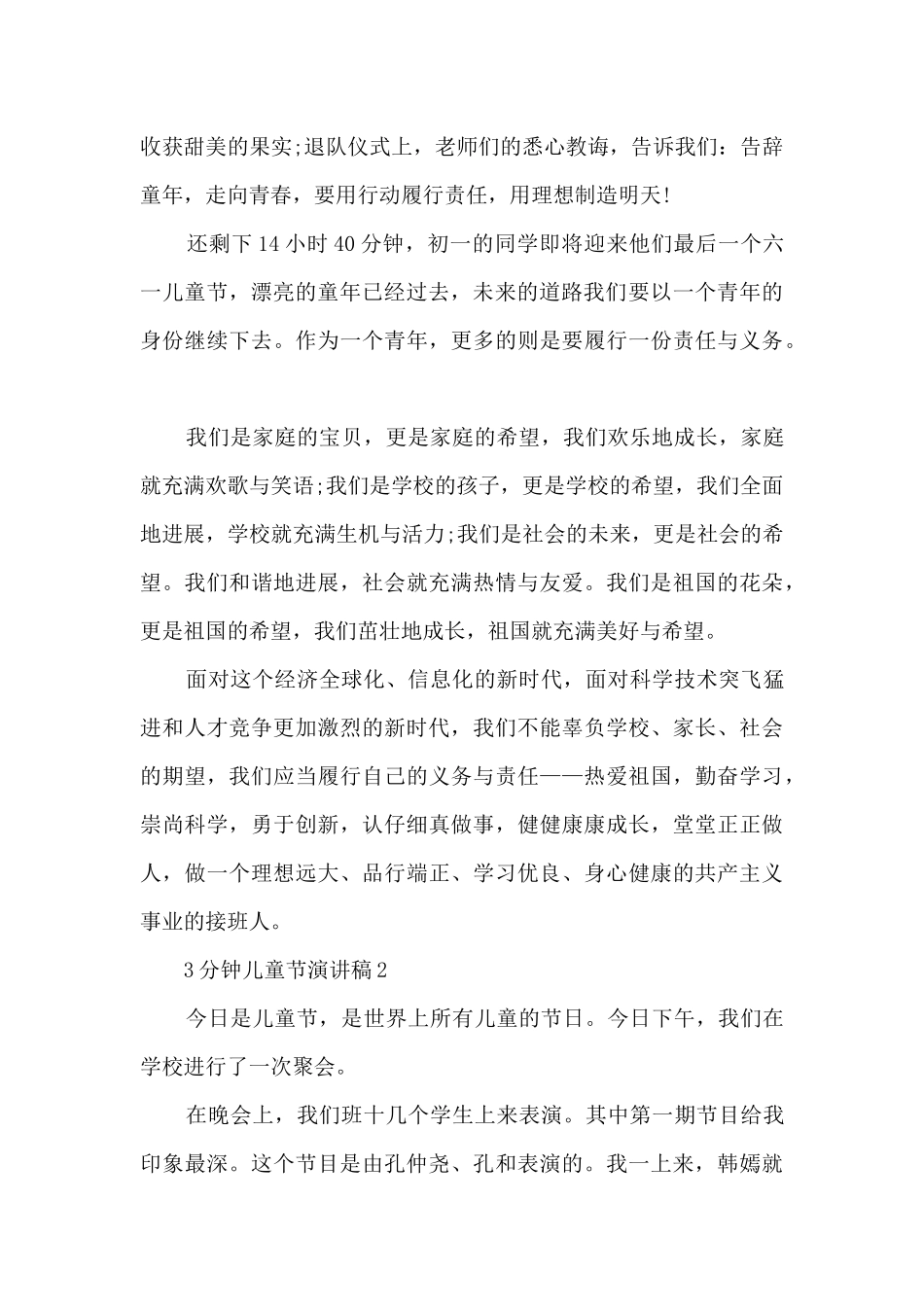 收获甜美的果实;退队仪式上，老师们的悉心教诲，告诉我们：告辞童年，走向青春，要用行动履行责任，用理想制造明天!

还剩下14小时40分钟，初一的同学即将迎来他们最后一个六一儿童节，漂亮的童年已经过去，未来的道路我们要以一个青年的身份继续下去。作为一个青年，更多的则是要履行一份责任与义务。

我们是家庭的宝贝，更是家庭的希望，我们欢乐地成长，家庭就充满欢歌与笑语;我们是学校的孩子，更是学校的希望，我们全面地进展，学校就充满生机与活力;我们是社会的未来，更是社会的希望。我们和谐地进展，社会就充满热情与友爱。我们是祖国的花朵，更是祖国的希望，我们茁壮地成长，祖国就充满美好与希望。

面对这个经济全球化、信息化的新时代，面对科学技术突飞猛进和人才竞争更加激烈的新时代，我们不能辜负学校、家长、社会的期望，我们应当履行自己的义务与责任——热爱祖国，勤奋学习，崇尚科学，勇于创新，认仔细真做事，健健康康成长，堂堂正正做人，做一个理想远大、品行端正、学习优良、身心健康的共产主义事业的接班人。

3分钟儿童节演讲稿2

今日是儿童节，是世界上所有儿童的节日。今日下午，我们在学校进行了一次聚会。

在晚会上，我们班十几个学生上来表演。其中第一期节目给我印象最深。这个节目是由孔仲尧、孔和表演的。我一上来，韩嫣就